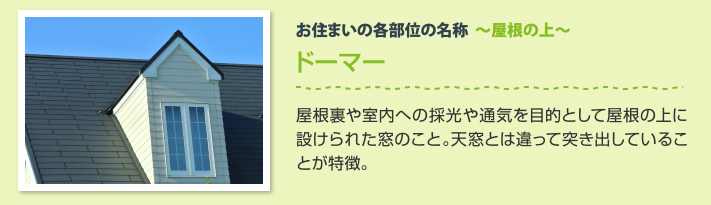 お住まいの各部位の名称 ～屋根の上～

ドーマー

屋根裏や室内への採光や通気を目的として屋根の上に設けられた窓のこと。天窓とは違って突き出していることが特徴。